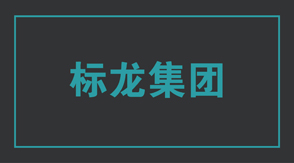 标龙集团